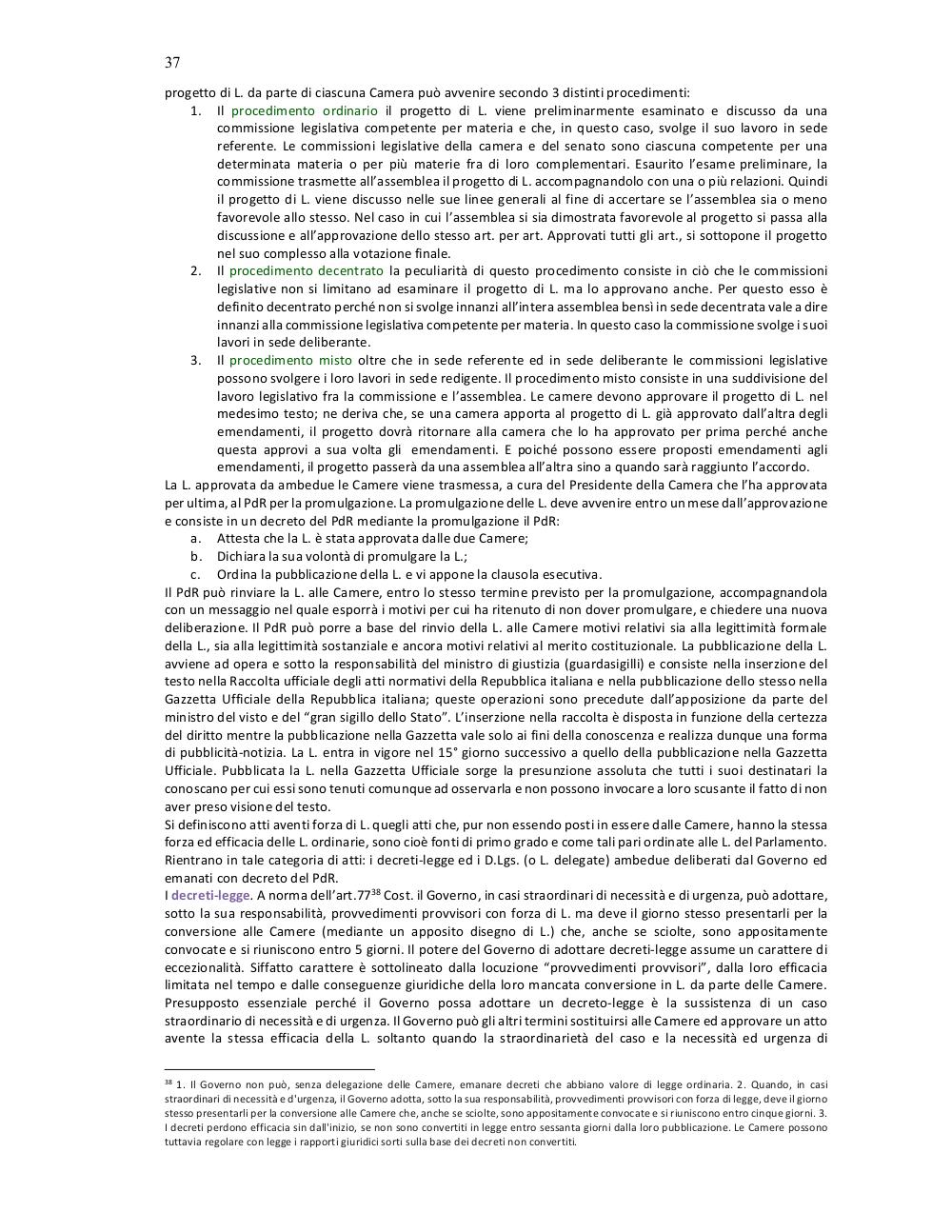 37

progetto di L. da parte di ciascuna Camera può avvenire secondo 3 distinti procedimenti:

1. Il procedimento ordinario il progetto di L. viene preliminarmente esaminato e discusso da una commissione legislativa competente per materia e che, in questo caso, svolge il suo lavoro in sede referente. Le commissioni legislative della camera e del senato sono ciascuna competente per una determinata materia o per più materie fra di loro complementari. Esaurito l'esame preliminare, la commissione trasmette all'assemblea il progetto di L. accompagnandolo con una o più relazioni. Quindi il progetto di L. viene discusso nelle sue linee generali al fine di accertare se l'assemblea sia o meno favorevole allo stesso. Nel caso in cui l'assemblea si sia dimostrata favorevole al progetto si passa alla discussione e all'approvazione dello stesso art. per art. Approvati tutti gli art., si sottopone il progetto nel suo complesso alla votazione finale.
2. Il procedimento decentrato la peculiarità di questo procedimento consiste in ciò che le commissioni legislative non si limitano ad esaminare il progetto di L. ma lo approvano anche. Per questo esso è definito decentrato perché non si svolge innanzi all'intera assemblea bensì in sede decentrata vale a dire innanzi alla commissione legislativa competente per materia. In questo caso la commissione svolge i suoi lavori in sede deliberante.
3. Il procedimento misto oltre che in sede referente ed in sede deliberante le commissioni legislative possono svolgere i loro lavori in sede redigente. Il procedimento misto consiste in una suddivisione del lavoro legislativo fra la commissione e l'assemblea. Le camere devono approvare il progetto di L. nel medesimo testo; ne deriva che, se una camera apporta al progetto di L. già approvato dall'altra degli emendamenti, il progetto dovrà ritornare alla camera che lo ha approvato per prima perché anche questa approvi a sua volta gli emendamenti. E poiché possono essere proposti emendamenti agli emendamenti, il progetto passerà da una assemblea all'altra sino a quando sarà raggiunto l'accordo.

La L. approvata da ambedue le Camere viene trasmessa, a cura del Presidente della Camera che l'ha approvata per ultima, al PdR per la promulgazione. La promulgazione delle L. deve avvenire entro un mese dall'approvazione e consiste in un decreto del PdR mediante la promulgazione il PdR:

a. Attesta che la L. è stata approvata dalle due Camere;
b. Dichiara la sua volontà di promulgare la L.;
c. Ordina la pubblicazione della L. e vi appone la clausola esecutiva.

Il PdR può rinviare la L. alle Camere, entro lo stesso termine previsto per la promulgazione, accompagnandola con un messaggio nel quale esporrà i motivi per cui ha ritenuto di non dover promulgare, e chiedere una nuova deliberazione. Il PdR può porre a base del rinvio della L. alle Camere motivi relativi sia alla legittimità formale della L., sia alla legittimità sostanziale e ancora motivi relativi al merito costituzionale. La pubblicazione della L. avviene ad opera e sotto la responsabilità del ministro di giustizia (guardasigilli) e consiste nella inserzione del testo nella Raccolta ufficiale degli atti normativi della Repubblica italiana e nella pubblicazione dello stesso nella Gazzetta Ufficiale della Repubblica italiana; queste operazioni sono precedute dall'apposizione da parte del ministro del visto e del "gran sigillo dello Stato". L'inserzione nella raccolta è disposta in funzione della certezza del diritto mentre la pubblicazione nella Gazzetta vale solo ai fini della conoscenza e realizza dunque una forma di pubblicità-notizia. La L. entra in vigore nel 15° giorno successivo a quello della pubblicazione nella Gazzetta Ufficiale. Pubblicata la L. nella Gazzetta Ufficiale sorge la presunzione assoluta che tutti i suoi destinatari la conoscano per cui essi sono tenuti comunque ad osservarla e non possono invocare a loro scusante il fatto di non aver preso visione del testo.

Si definiscono atti aventi forza di L. quegli atti che, pur non essendo posti in essere dalle Camere, hanno la stessa forza ed efficacia delle L. ordinarie, sono cioè fonti di primo grado e come tali pari ordinate alle L. del Parlamento. Rientrano in tale categoria di atti: i decreti-legge ed i D.Lgs. (o L. delegate) ambedue deliberati dal Governo ed emanati con decreto del PdR.

I decreti-legge. A norma dell'art.77$^{38}$ Cost. il Governo, in casi straordinari di necessità e di urgenza, può adottare, sotto la sua responsabilità, provvedimenti provvisori con forza di L. ma deve il giorno stesso presentarli per la conversione alle Camere (mediante un apposito disegno di L.) che, anche se sciolte, sono appositamente convocate e si riuniscono entro 5 giorni. Il potere del Governo di adottare decreti-legge assume un carattere di eccezionalità. Siffatto carattere è sottolineato dalla locuzione "provvedimenti provvisori", dalla loro efficacia limitata nel tempo e dalle conseguenze giuridiche della loro mancata conversione in L. da parte delle Camere. Presupposto essenziale perché il Governo possa adottare un decreto-legge è la sussistenza di un caso straordinario di necessità e di urgenza. Il Governo può gli altri termini sostituirsi alle Camere ed approvare un atto avente la stessa efficacia della L. soltanto quando la straordinarietà del caso e la necessità ed urgenza di

$^{38}$ 1. Il Governo non può, senza delegazione delle Camere, emanare decreti che abbiano valore di legge ordinaria. 2. Quando, in casi straordinari di necessità e d'urgenza, il Governo adotta, sotto la sua responsabilità, provvedimenti provvisori con forza di legge, deve il giorno stesso presentarli per la conversione alle Camere che, anche se sciolte, sono appositamente convocate e si riuniscono entro cinque giorni. 3. I decreti perdono efficacia sin dall'inizio, se non sono convertiti in legge entro sessanta giorni dalla loro pubblicazione. Le Camere possono tuttavia regolare con legge i rapporti giuridici sorti sulla base dei decreti non convertiti.